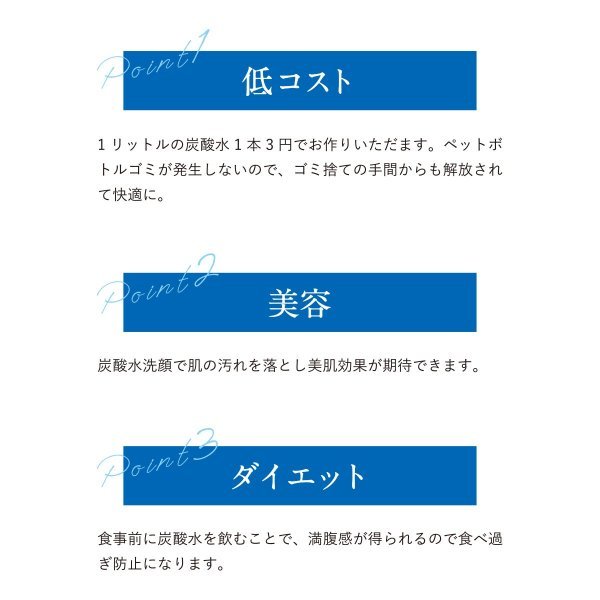 Point1
低コスト

１リットルの炭酸水１本３円でお作りいただます。ペットボトルゴミが発生しないので、ゴミ捨ての手間からも解放されて快適に。

Point2
美容

炭酸水洗顔で肌の汚れを落とし美肌効果が期待できます。

Point3
ダイエット

食事前に炭酸水を飲むことで、満腹感が得られるので食べ過ぎ防止になります。